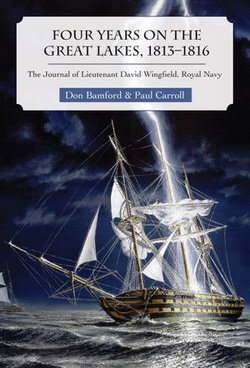 FOUR YEARS ON THE GREAT LAKES, 1813–1816

The Journal of Lieutenant David Wingfield, Royal Navy

Don Bamford & Paul Carroll